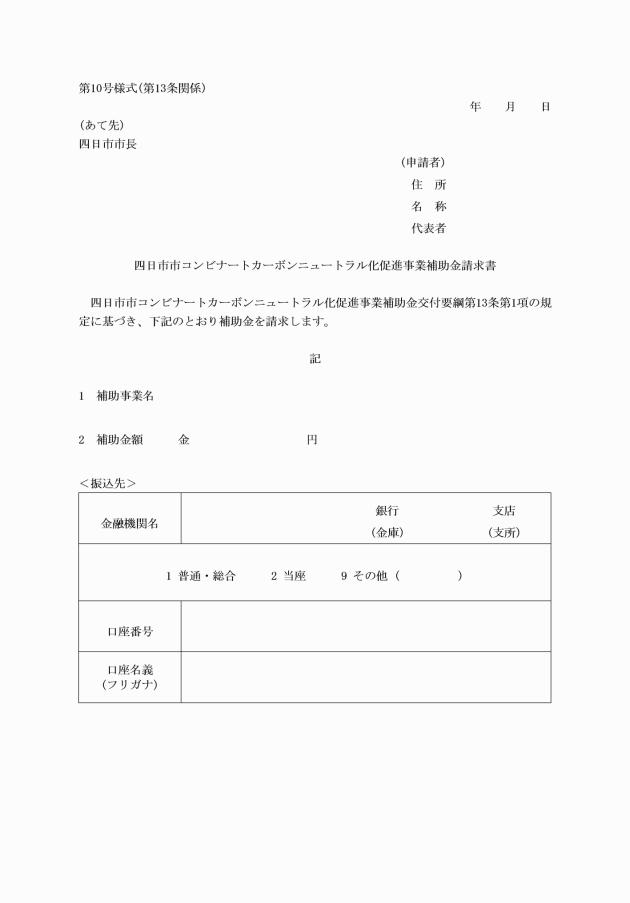 第10号様式(第13条関係)

年　月　日

(あて先)
四日市市長

(申請者)
住　所
名　称
代表者

四日市市コンビナートカーボンニュートラル化促進事業補助金請求書

四日市市コンビナートカーボンニュートラル化促進事業補助金交付要綱第13条第1項の規定に基づき、下記のとおり補助金を請求します。

記

1　補助事業名

2　補助金額　　金　　　　　円

＜振込先＞

| 金融機関名 | 銀行 (金庫)　支店 (支所) |
|---|---|
| 1 普通・総合　2 当座　9 その他（　　） | |
| 口座番号 | |
| 口座名義 (フリガナ) | |